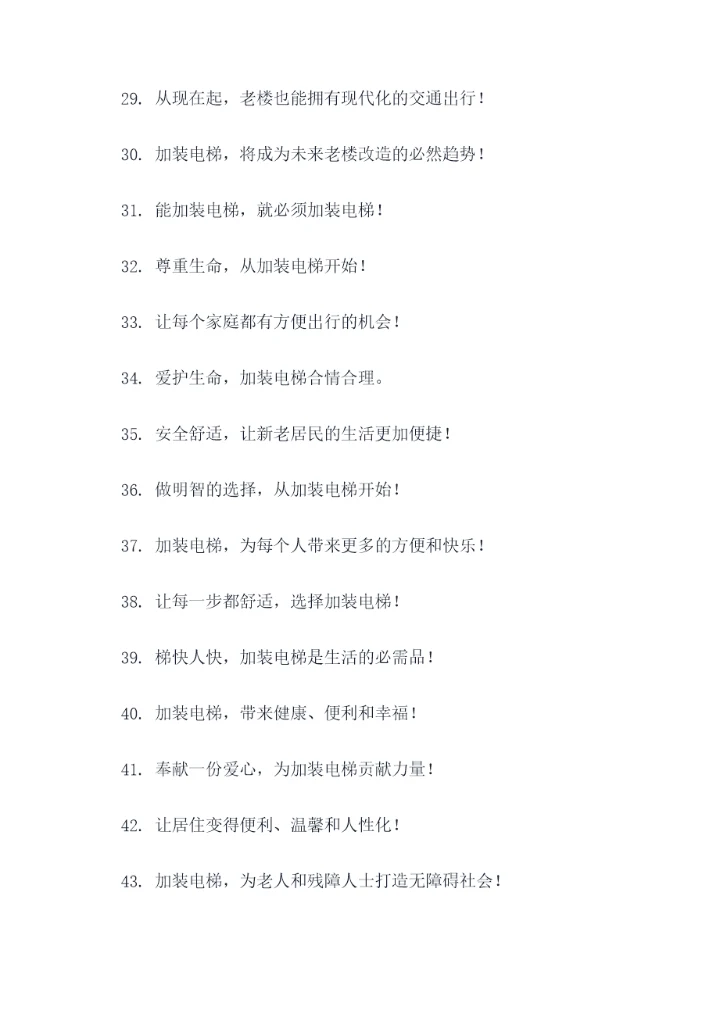 29. 从现在起，老楼也能拥有现代化的交通出行！

30. 加装电梯，将成为未来老楼改造的必然趋势！

31. 能加装电梯，就必须加装电梯！

32. 尊重生命，从加装电梯开始！

33. 让每个家庭都有方便出行的机会！

34. 爱护生命，加装电梯合情合理。

35. 安全舒适，让新老居民的生活更加便捷！

36. 做明智的选择，从加装电梯开始！

37. 加装电梯，为每个人带来更多的方便和快乐！

38. 让每一步都舒适，选择加装电梯！

39. 梯快人快，加装电梯是生活的必需品！

40. 加装电梯，带来健康、便利和幸福！

41. 奉献一份爱心，为加装电梯贡献力量！

42. 让居住变得便利、温馨和人性化！

43. 加装电梯，为老人和残障人士打造无障碍社会！